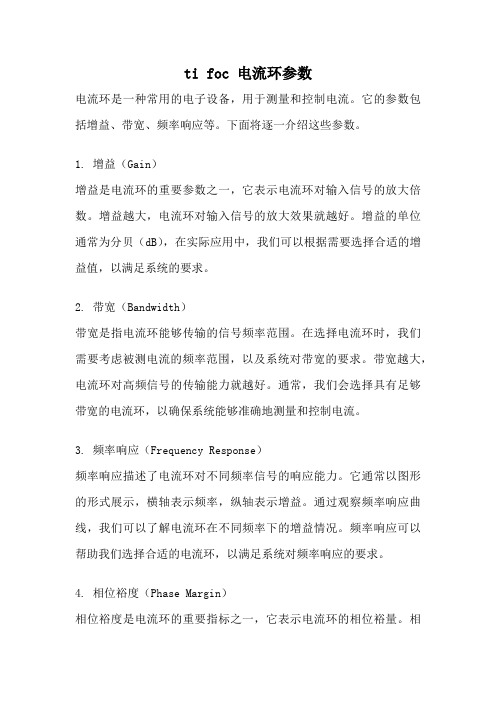 ti foc 电流环参数

电流环是一种常用的电子设备，用于测量和控制电流。它的参数包括增益、带宽、频率响应等。下面将逐一介绍这些参数。

1. 增益（Gain）

增益是电流环的重要参数之一，它表示电流环对输入信号的放大倍数。增益越大，电流环对输入信号的放大效果就越好。增益的单位通常为分贝（dB），在实际应用中，我们可以根据需要选择合适的增益值，以满足系统的要求。

2. 带宽（Bandwidth）

带宽是指电流环能够传输的信号频率范围。在选择电流环时，我们需要考虑被测电流的频率范围，以及系统对带宽的要求。带宽越大，电流环对高频信号的传输能力就越好。通常，我们会选择具有足够带宽的电流环，以确保系统能够准确地测量和控制电流。

3. 频率响应（Frequency Response）

频率响应描述了电流环对不同频率信号的响应能力。它通常以图形的形式展示，横轴表示频率，纵轴表示增益。通过观察频率响应曲线，我们可以了解电流环在不同频率下的增益情况。频率响应可以帮助我们选择合适的电流环，以满足系统对频率响应的要求。

4. 相位裕度（Phase Margin）

相位裕度是电流环的重要指标之一，它表示电流环的相位裕量。相